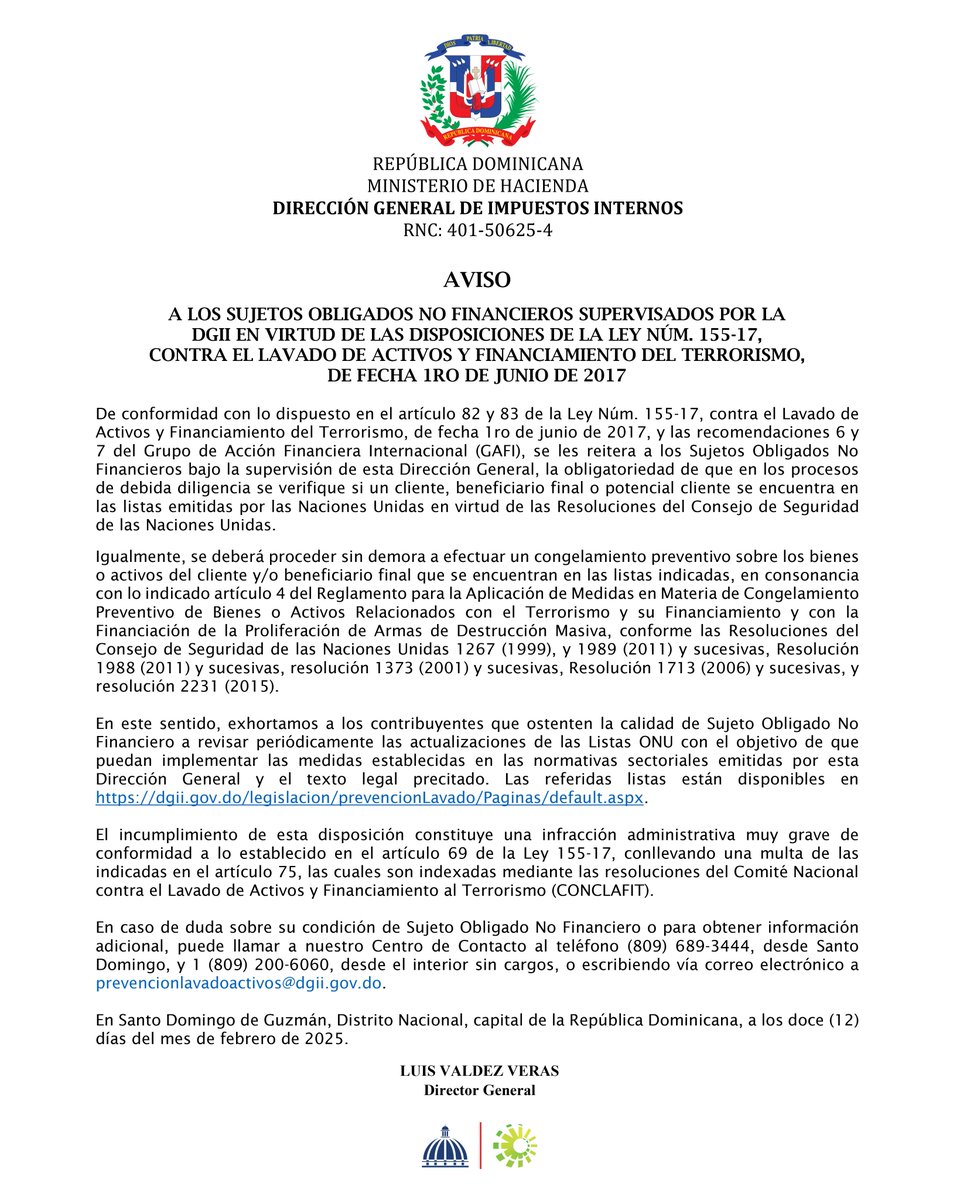 DIOS PATRIA LIBERTAD
REPÚBLICA DOMINICANA

REPÚBLICA DOMINICANA
MINISTERIO DE HACIENDA
DIRECCIÓN GENERAL DE IMPUESTOS INTERNOS
RNC: 401-50625-4

AVISO

A LOS SUJETOS OBLIGADOS NO FINANCIEROS SUPERVISADOS POR LA DGII EN VIRTUD DE LAS DISPOSICIONES DE LA LEY NÚM. 155-17, CONTRA EL LAVADO DE ACTIVOS Y FINANCIAMIENTO DEL TERRORISMO, DE FECHA 1RO DE JUNIO DE 2017

De conformidad con lo dispuesto en el artículo 82 y 83 de la Ley Núm. 155-17, contra el Lavado de Activos y Financiamiento del Terrorismo, de fecha 1ro de junio de 2017, y las recomendaciones 6 y 7 del Grupo de Acción Financiera Internacional (GAFI), se les reitera a los Sujetos Obligados No Financieros bajo la supervisión de esta Dirección General, la obligatoriedad de que en los procesos de debida diligencia se verifique si un cliente, beneficiario final o potencial cliente se encuentra en las listas emitidas por las Naciones Unidas en virtud de las Resoluciones del Consejo de Seguridad de las Naciones Unidas.

Igualmente, se deberá proceder sin demora a efectuar un congelamiento preventivo sobre los bienes o activos del cliente y/o beneficiario final que se encuentran en las listas indicadas, en consonancia con lo indicado artículo 4 del Reglamento para la Aplicación de Medidas en Materia de Congelamiento Preventivo de Bienes o Activos Relacionados con el Terrorismo y su Financiamiento y con la Financiación de la Proliferación de Armas de Destrucción Masiva, conforme las Resoluciones del Consejo de Seguridad de las Naciones Unidas 1267 (1999), y 1989 (2011) y sucesivas, Resolución 1988 (2011) y sucesivas, resolución 1373 (2001) y sucesivas, Resolución 1713 (2006) y sucesivas, y resolución 2231 (2015).

En este sentido, exhortamos a los contribuyentes que ostenten la calidad de Sujeto Obligado No Financiero a revisar periódicamente las actualizaciones de las Listas ONU con el objetivo de que puedan implementar las medidas establecidas en las normativas sectoriales emitidas por esta Dirección General y el texto legal precitado. Las referidas listas están disponibles en https://dgii.gov.do/legislacion/prevencionLavado/Paginas/default.aspx.

El incumplimiento de esta disposición constituye una infracción administrativa muy grave de conformidad a lo establecido en el artículo 69 de la Ley 155-17, conllevando una multa de las indicadas en el artículo 75, las cuales son indexadas mediante las resoluciones del Comité Nacional contra el Lavado de Activos y Financiamiento al Terrorismo (CONCLAFIT).

En caso de duda sobre su condición de Sujeto Obligado No Financiero o para obtener información adicional, puede llamar a nuestro Centro de Contacto al teléfono (809) 689-3444, desde Santo Domingo, y 1 (809) 200-6060, desde el interior sin cargos, o escribiendo vía correo electrónico a prevencionlavadoactivos@dgii.gov.do.

En Santo Domingo de Guzmán, Distrito Nacional, capital de la República Dominicana, a los doce (12) días del mes de febrero de 2025.

LUIS VALDEZ VERAS
Director General